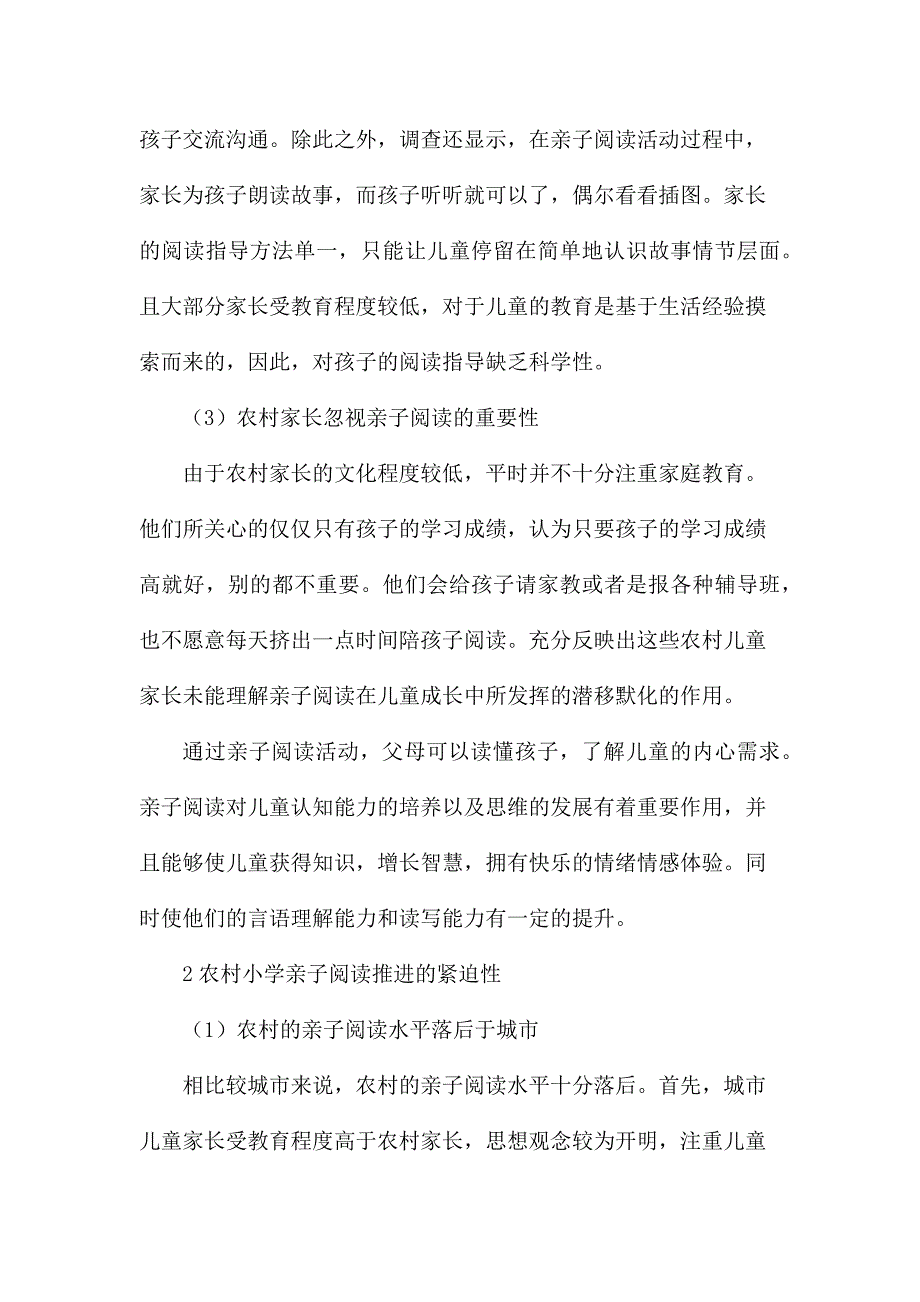 孩子交流沟通。除此之外，调查还显示，在亲子阅读活动过程中，家长为孩子朗读故事，而孩子听听就可以了，偶尔看看插图。家长的阅读指导方法单一，只能让儿童停留在简单地认识故事情节层面。且大部分家长受教育程度较低，对于儿童的教育是基于生活经验摸索而来的，因此，对孩子的阅读指导缺乏科学性。

（3）农村家长忽视亲子阅读的重要性

由于农村家长的文化程度较低，平时并不十分注重家庭教育。他们所关心的仅仅只有孩子的学习成绩，认为只要孩子的学习成绩高就好，别的都不重要。他们会给孩子请家教或者是报各种辅导班，也不愿意每天挤出一点时间陪孩子阅读。充分反映出这些农村儿童家长未能理解亲子阅读在儿童成长中所发挥的潜移默化的作用。

通过亲子阅读活动，父母可以读懂孩子，了解儿童的内心需求。亲子阅读对儿童认知能力的培养以及思维的发展有着重要作用，并且能够使儿童获得知识，增长智慧，拥有快乐的情绪情感体验。同时使他们的言语理解能力和读写能力有一定的提升。

2 农村小学亲子阅读推进的紧迫性

（1）农村的亲子阅读水平落后于城市

相比较城市来说，农村的亲子阅读水平十分落后。首先，城市儿童家长受教育程度高于农村家长，思想观念较为开明，注重儿童